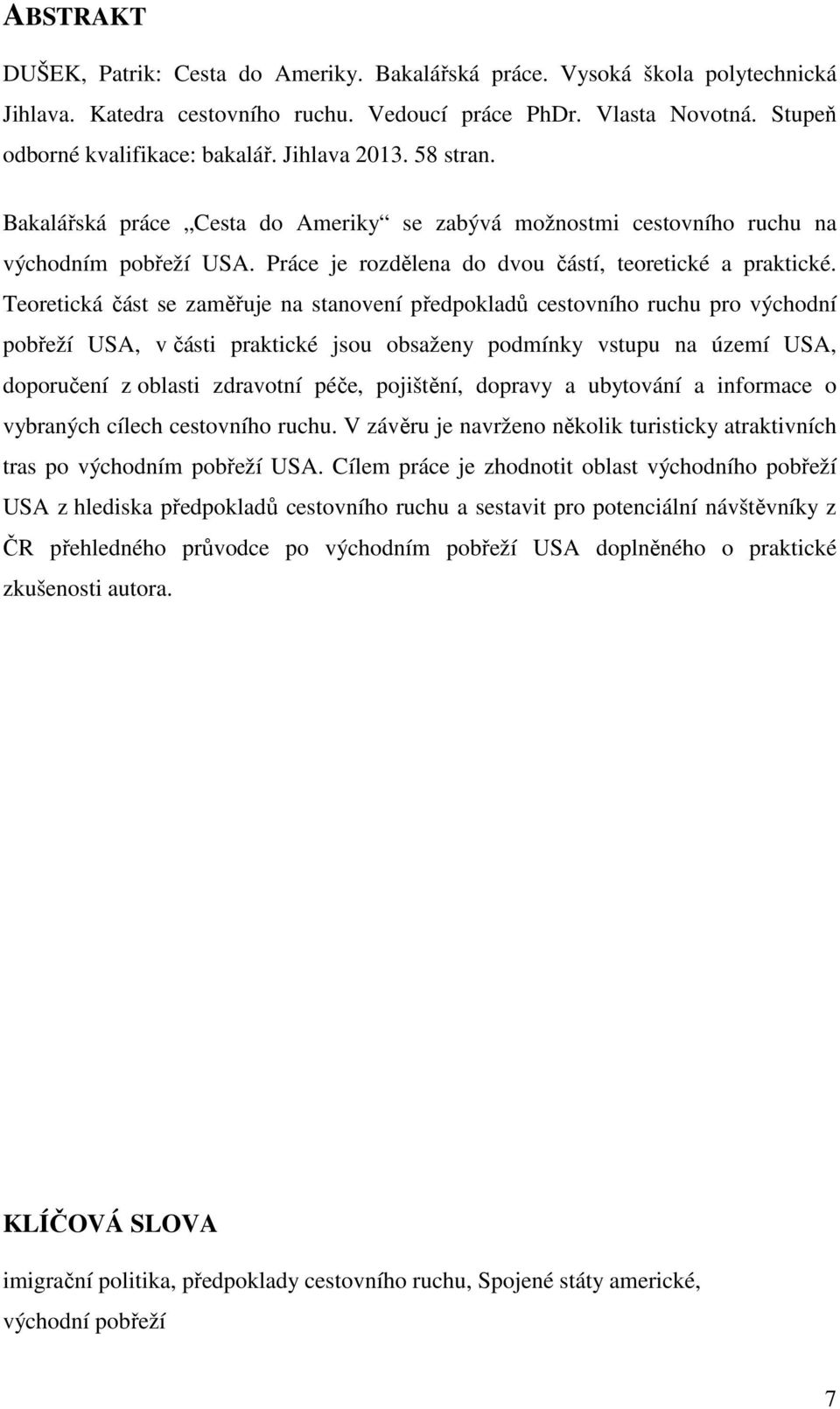 ABSTRAKT

DUŠEK, Patrik: Cesta do Ameriky. Bakalářská práce. Vysoká škola polytechnická Jihlava. Katedra cestovního ruchu. Vedoucí práce PhDr. Vlasta Novotná. Stupeň odborné kvalifikace: bakalář. Jihlava 2013. 58 stran.

Bakalářská práce „Cesta do Ameriky“ se zabývá možnostmi cestovního ruchu na východním pobřeží USA. Práce je rozdělena do dvou částí, teoretické a praktické. Teoretická část se zaměřuje na stanovení předpokladů cestovního ruchu pro východní pobřeží USA, v části praktické jsou obsaženy podmínky vstupu na území USA, doporučení z oblasti zdravotní péče, pojištění, dopravy a ubytování a informace o vybraných cílech cestovního ruchu. V závěru je navrženo několik turisticky atraktivních tras po východním pobřeží USA. Cílem práce je zhodnotit oblast východního pobřeží USA z hlediska předpokladů cestovního ruchu a sestavit pro potenciální návštěvníky z ČR přehledného průvodce po východním pobřeží USA doplněného o praktické zkušenosti autora.

KLÍČOVÁ SLOVA

imigrační politika, předpoklady cestovního ruchu, Spojené státy americké, východní pobřeží

7